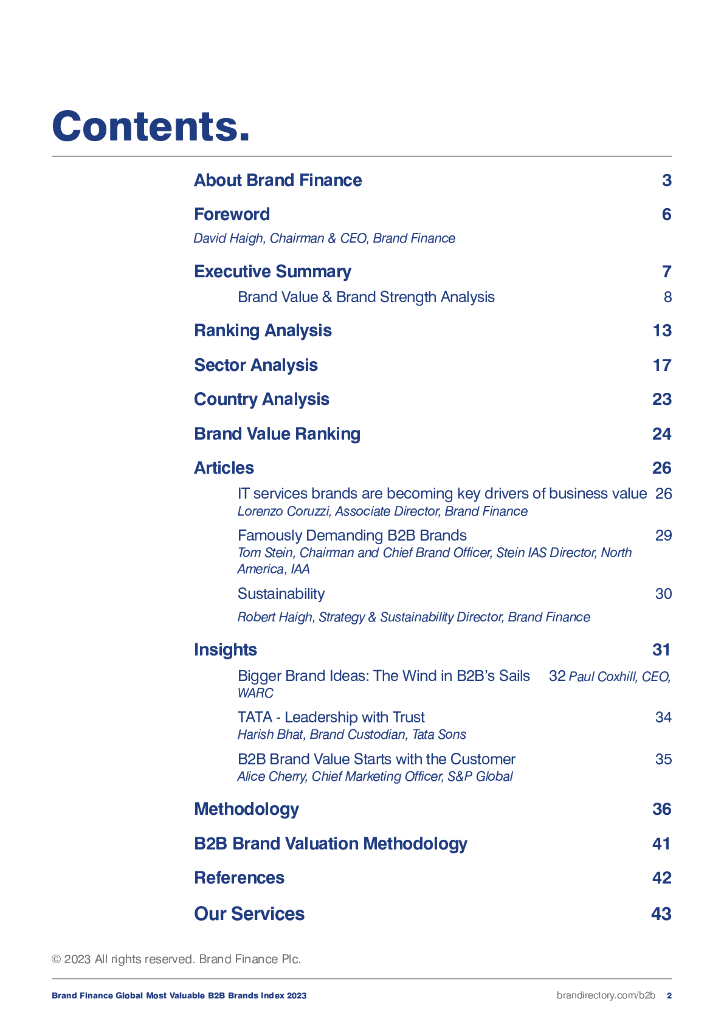 Contents.

About Brand Finance 3

Foreword 6
David Haigh, Chairman & CEO, Brand Finance

Executive Summary 7
Brand Value & Brand Strength Analysis 8

Ranking Analysis 13

Sector Analysis 17

Country Analysis 23

Brand Value Ranking 24

Articles 26
IT services brands are becoming key drivers of business value 26
Lorenzo Coruzzi, Associate Director, Brand Finance
Famously Demanding B2B Brands 29
Tom Stein, Chairman and Chief Brand Officer, Stein IAS Director, North America, IAA
Sustainability 30
Robert Haigh, Strategy & Sustainability Director, Brand Finance

Insights 31
Bigger Brand Ideas: The Wind in B2B's Sails 32 Paul Coxhill, CEO, WARC
TATA - Leadership with Trust 34
Harish Bhat, Brand Custodian, Tata Sons
B2B Brand Value Starts with the Customer 35
Alice Cherry, Chief Marketing Officer, S&P Global

Methodology 36

B2B Brand Valuation Methodology 41

References 42

Our Services 43

© 2023 All rights reserved. Brand Finance Plc.

Brand Finance Global Most Valuable B2B Brands Index 2023 brandirectory.com/b2b 2